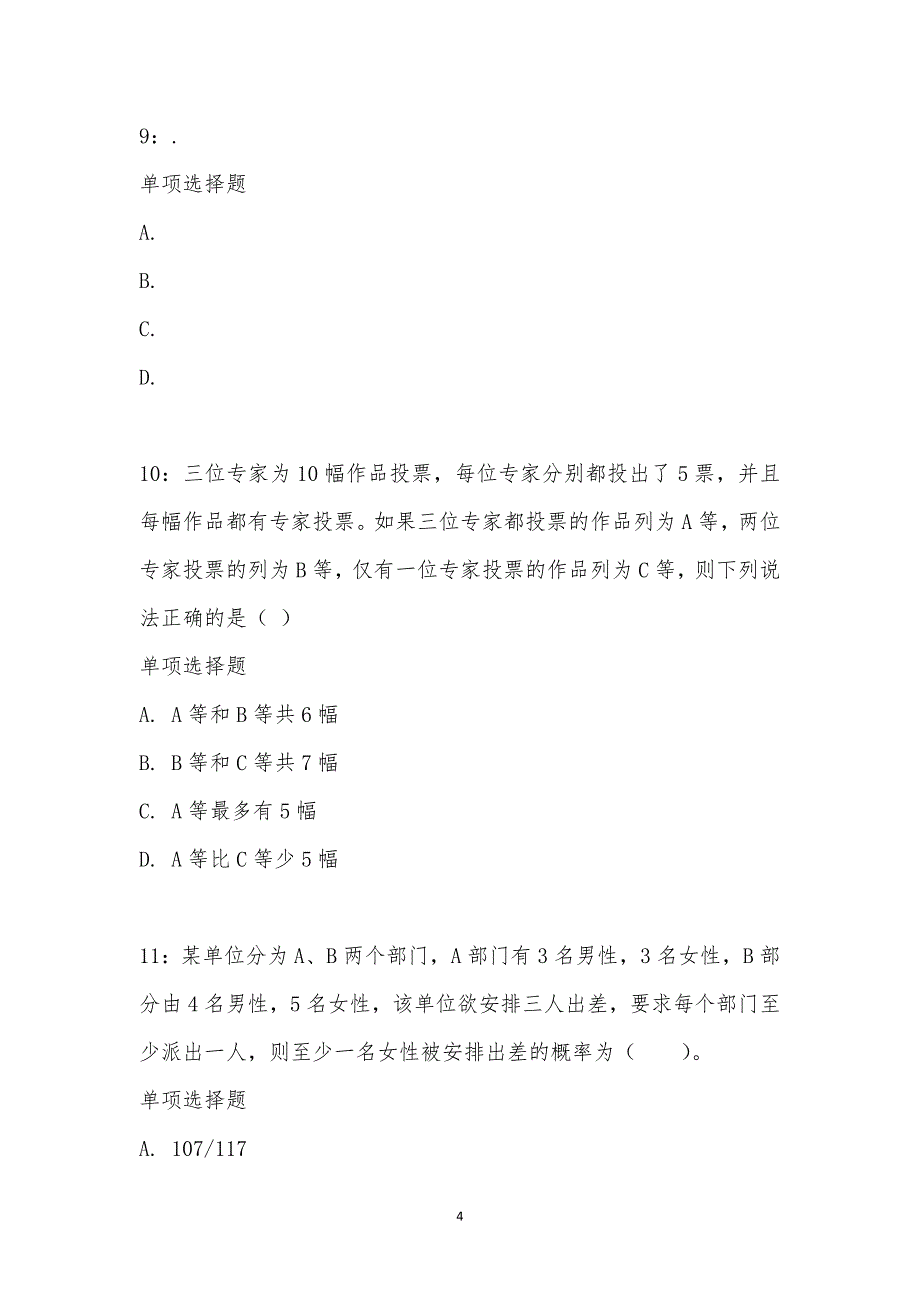 9：.

单项选择题

A.

B.

C.

D.

10：三位专家为10幅作品投票，每位专家分别都投出了5票，并且每幅作品都有专家投票。如果三位专家都投票的作品列为A等，两位专家投票的列为B等，仅有一位专家投票的作品列为C等，则下列说法正确的是（ ）

单项选择题

A. A等和B等共6幅

B. B等和C等共7幅

C. A等最多有5幅

D. A等比C等少5幅

11：某单位分为A、B两个部门，A部门有3名男性，3名女性，B部分由4名男性，5名女性，该单位欲安排三人出差，要求每个部门至少派出一人，则至少一名女性被安排出差的概率为（　　）。

单项选择题

A. 107/117

4